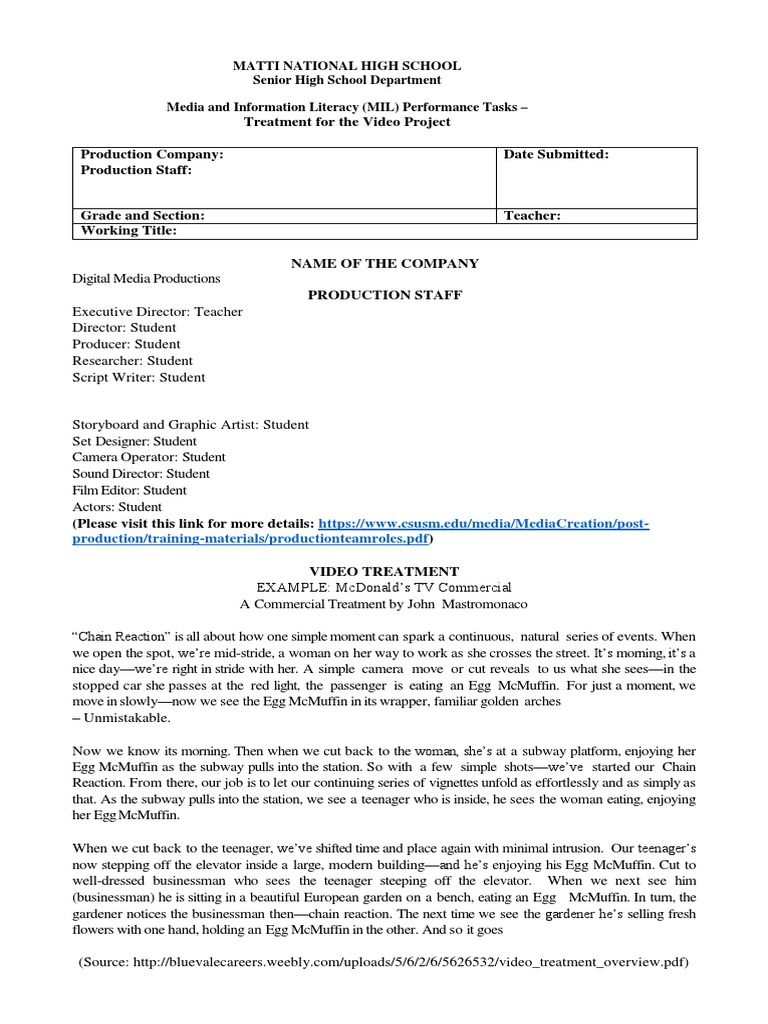 MATTI NATIONAL HIGH SCHOOL
Senior High School Department

Media and Information Literacy (MIL) Performance Tasks – Treatment for the Video Project

| Production Company: Production Staff: | Date Submitted: |
|---|---|
| Grade and Section: | Teacher: |
| Working Title: | |

NAME OF THE COMPANY

Digital Media Productions

PRODUCTION STAFF

Executive Director: Teacher
Director: Student
Producer: Student
Researcher: Student
Script Writer: Student

Storyboard and Graphic Artist: Student
Set Designer: Student
Camera Operator: Student
Sound Director: Student
Film Editor: Student
Actors: Student
(Please visit this link for more details: https://www.csusm.edu/media/MediaCreation/post-production/training-materials/productionteamroles.pdf)

VIDEO TREATMENT
EXAMPLE: McDonald's TV Commercial
A Commercial Treatment by John Mastromonaco

"Chain Reaction" is all about how one simple moment can spark a continuous, natural series of events. When we open the spot, we're mid-stride, a woman on her way to work as she crosses the street. It's morning, it's a nice day—we're right in stride with her. A simple camera move or cut reveals to us what she sees—in the stopped car she passes at the red light, the passenger is eating an Egg McMuffin. For just a moment, we move in slowly—now we see the Egg McMuffin in its wrapper, familiar golden arches
– Unmistakable.

Now we know its morning. Then when we cut back to the woman, she's at a subway platform, enjoying her Egg McMuffin as the subway pulls into the station. So with a few simple shots—we've started our Chain Reaction. From there, our job is to let our continuing series of vignettes unfold as effortlessly and as simply as that. As the subway pulls into the station, we see a teenager who is inside, he sees the woman eating, enjoying her Egg McMuffin.

When we cut back to the teenager, we've shifted time and place again with minimal intrusion. Our teenager's now stepping off the elevator inside a large, modern building—and he's enjoying his Egg McMuffin. Cut to well-dressed businessman who sees the teenager steeping off the elevator. When we next see him (businessman) he is sitting in a beautiful European garden on a bench, eating an Egg McMuffin. In turn, the gardener notices the businessman then—chain reaction. The next time we see the gardener he's selling fresh flowers with one hand, holding an Egg McMuffin in the other. And so it goes

(Source: http://bluevalecareers.weebly.com/uploads/5/6/2/6/5626532/video_treatment_overview.pdf)